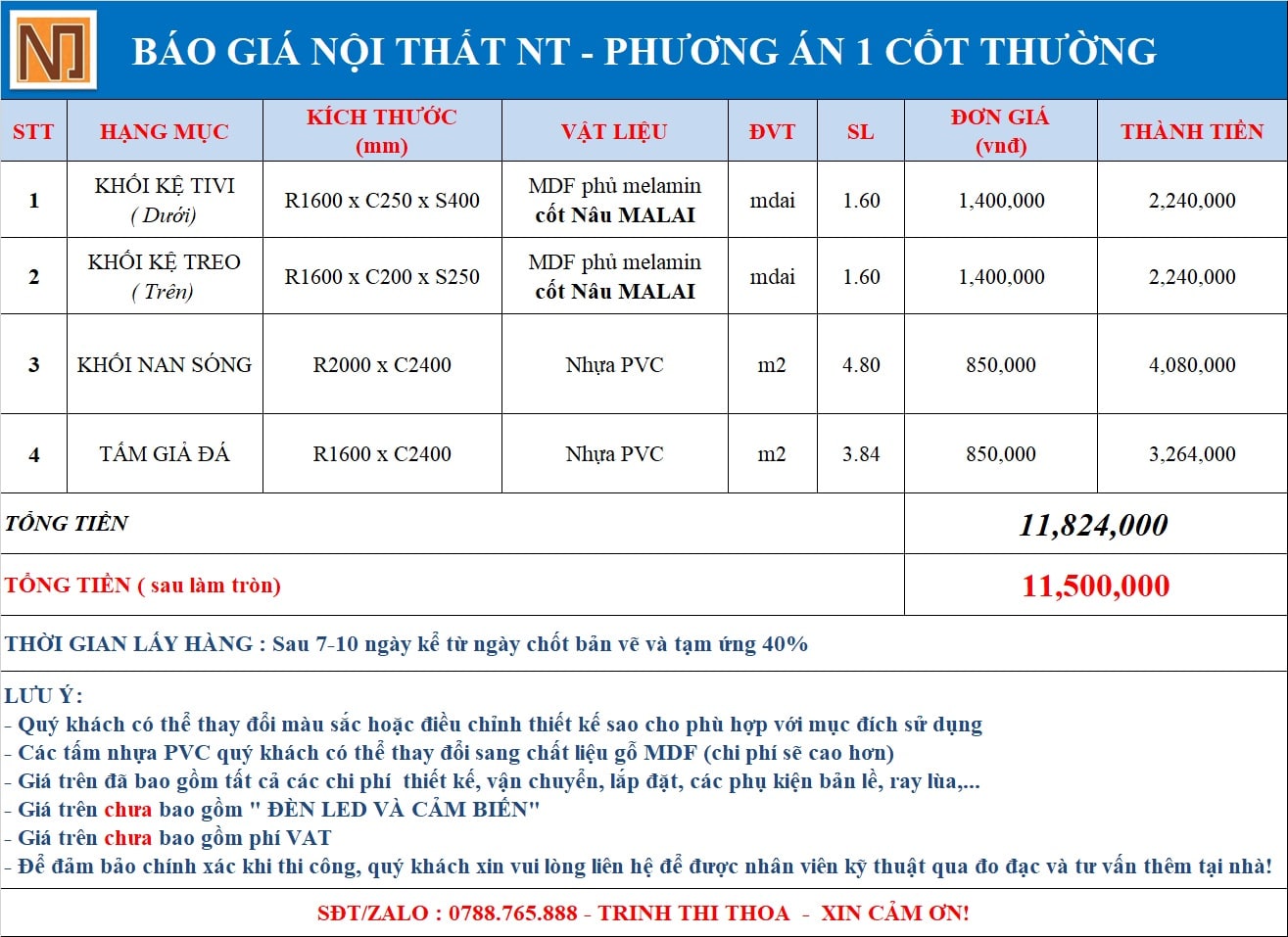 NT

BÁO GIÁ NỘI THẤT NT - PHƯƠNG ÁN 1 CỐT THƯỜNG

| STT | HẠNG MỤC | KÍCH THƯỚC (mm) | VẬT LIỆU | ĐVT | SL | ĐƠN GIÁ (vnđ) | THÀNH TIỀN |
|---|---|---|---|---|---|---|---|
| 1 | KHỐI KỆ TIVI ( Dưới) | R1600 x C250 x S400 | MDF phủ melamin cốt Nâu MALAI | mdai | 1.60 | 1,400,000 | 2,240,000 |
| 2 | KHỐI KỆ TREO ( Trên) | R1600 x C200 x S250 | MDF phủ melamin cốt Nâu MALAI | mdai | 1.60 | 1,400,000 | 2,240,000 |
| 3 | KHỐI NAN SÓNG | R2000 x C2400 | Nhựa PVC | m2 | 4.80 | 850,000 | 4,080,000 |
| 4 | TẤM GIẢ ĐÁ | R1600 x C2400 | Nhựa PVC | m2 | 3.84 | 850,000 | 3,264,000 |
| TỔNG TIỀN | | | | | | 11,824,000 | |
| TỔNG TIỀN ( sau làm tròn) | | | | | | 11,500,000 | |

THỜI GIAN LẤY HÀNG : Sau 7-10 ngày kể từ ngày chốt bản vẽ và tạm ứng 40%

LƯU Ý:
- Quý khách có thể thay đổi màu sắc hoặc điều chỉnh thiết kế sao cho phù hợp với mục đích sử dụng
- Các tấm nhựa PVC quý khách có thể thay đổi sang chất liệu gỗ MDF (chi phí sẽ cao hơn)
- Giá trên đã bao gồm tất cả các chi phí thiết kế, vận chuyển, lắp đặt, các phụ kiện bản lề, ray lùa,...
- Giá trên chưa bao gồm " ĐÈN LED VÀ CẢM BIẾN"
- Giá trên chưa bao gồm phí VAT
- Để đảm bảo chính xác khi thi công, quý khách xin vui lòng liên hệ để được nhân viên kỹ thuật qua đo đạc và tư vấn thêm tại nhà!

SĐT/ZALO : 0788.765.888 - TRINH THI THOA - XIN CẢM ƠN!